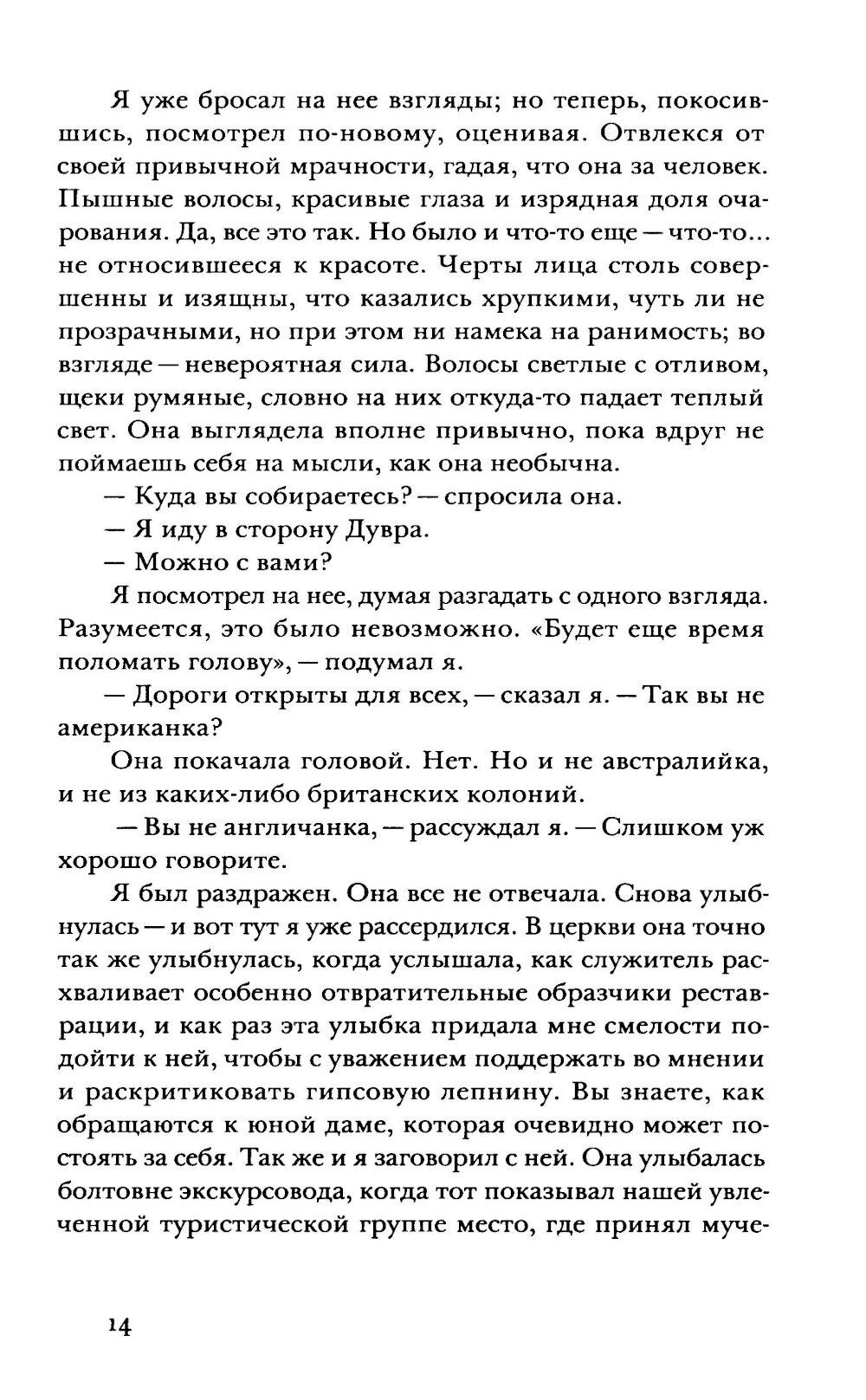 Я уже бросал на нее взгляды; но теперь, покосившись, посмотрел по-новому, оценивая. Отвлекся от своей привычной мрачности, гадая, что она за человек. Пышные волосы, красивые глаза и изрядная доля очарования. Да, все это так. Но было и что-то еще — что-то... не относившееся к красоте. Черты лица столь совершенны и изящны, что казались хрупкими, чуть ли не прозрачными, но при этом ни намека на ранимость; во взгляде — невероятная сила. Волосы светлые с отливом, щеки румяные, словно на них откуда-то падает теплый свет. Она выглядела вполне привычно, пока вдруг не поймаешь себя на мысли, как она необычна.

— Куда вы собираетесь? — спросила она.

— Я иду в сторону Дувра.

— Можно с вами?

Я посмотрел на нее, думая разгадать с одного взгляда. Разумеется, это было невозможно. «Будет еще время поломать голову», — подумал я.

— Дороги открыты для всех, — сказал я. — Так вы не американка?

Она покачала головой. Нет. Но и не австралийка, и не из каких-либо британских колоний.

— Вы не англичанка, — рассуждал я. — Слишком уж хорошо говорите.

Я был раздражен. Она все не отвечала. Снова улыбнулась — и вот тут я уже рассердился. В церкви она точно так же улыбнулась, когда услышала, как служитель расхваливает особенно отвратительные образчики реставрации, и как раз эта улыбка придала мне смелости подойти к ней, чтобы с уважением поддержать во мнении и раскритиковать гипсовую лепнину. Вы знаете, как обращаются к юной даме, которая очевидно может постоять за себя. Так же и я заговорил с ней. Она улыбалась болтовне экскурсовода, когда тот показывал нашей увлеченной туристической группе место, где принял муче-

14